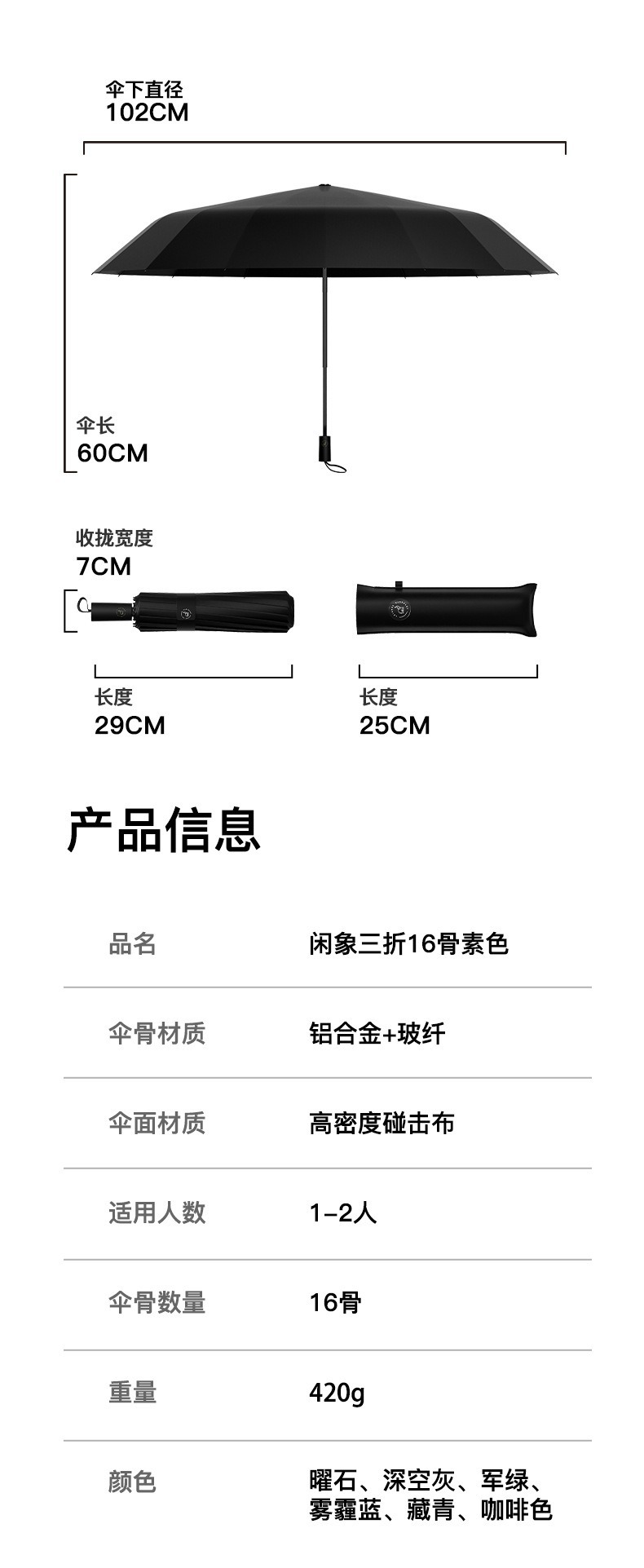 伞下直径
102CM

伞长
60CM

收拢宽度
7CM

长度
29CM

长度
25CM

产品信息

品名
闲象三折16骨素色

伞骨材质
铝合金+玻纤

伞面材质
高密度碰击布

适用人数
1-2人

伞骨数量
16骨

重量
420g

颜色
曜石、深空灰、军绿、雾霾蓝、藏青、咖啡色